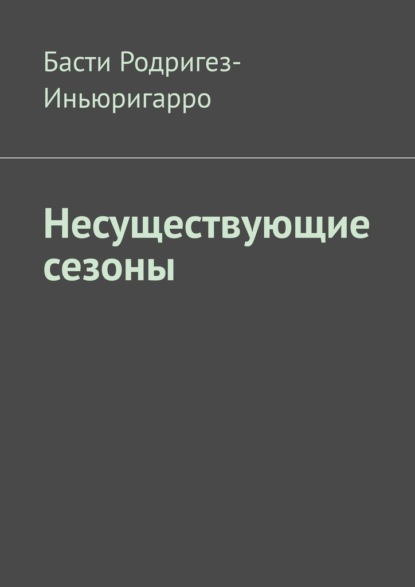 Басти Родригез-Иньюригарро

Несуществующие сезоны